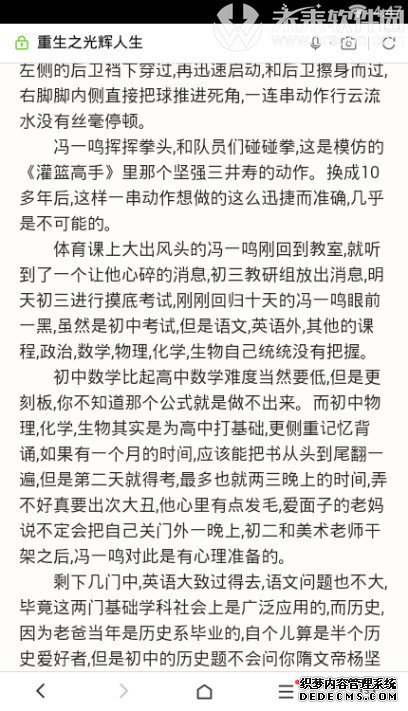 未来软件园
重生之光辉人生
左侧的后卫裆下穿过,再迅速启动,和后卫擦身而过,右脚脚内侧直接把球推进死角,一连串动作行云流水没有丝毫停顿。

冯一鸣挥挥拳头,和队员们碰碰拳,这是模仿的《灌篮高手》里那个坚强三井寿的动作。换成10多年后,这样一串动作想做的这么迅捷而准确,几乎是不可能的。

体育课上大出风头的冯一鸣刚回到教室,就听到了一个让他心碎的消息,初三教研组放出消息,明天初三进行摸底考试,刚刚回归十天的冯一鸣眼前一黑,虽然是初中考试,但是语文,英语外,其他的课程,政治,数学,物理,化学,生物自己统统没有把握。

初中数学比起高中数学难度当然要低,但是更刻板,你不知道那个公式就是做不出来。而初中物理,化学,生物其实是为高中打基础,更侧重记忆背诵,如果有一个月的时间,应该能把书从头到尾翻一遍,但是第二天就得考,最多也就两三晚上的时间,弄不好真要出次大丑,他心里有点发毛,爱面子的老妈说不定会把自己关门外一晚上,初二和美术老师干架之后,冯一鸣对此是有心理准备的。

剩下几门中,英语大致过得去,语文问题也不大,毕竟这两门基础学科社会上是广泛应用的,而历史,因为老爸当年是历史系毕业的,自个儿算是半个历史爱好者,但是初中的历史题不会问你隋文帝杨坚

织梦内容管理系统
DEDECMS.COM